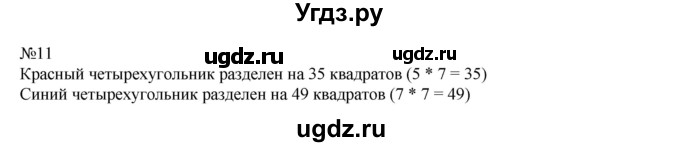 Угдз.ру

№11 ugdz.ru ugdz.ru
Красный четырехугольник разделен на 35 квадратов (5 * 7 = 35)
Синий четырехугольник разделен на 49 квадратов (7 * 7 = 49)

ugdz.ru